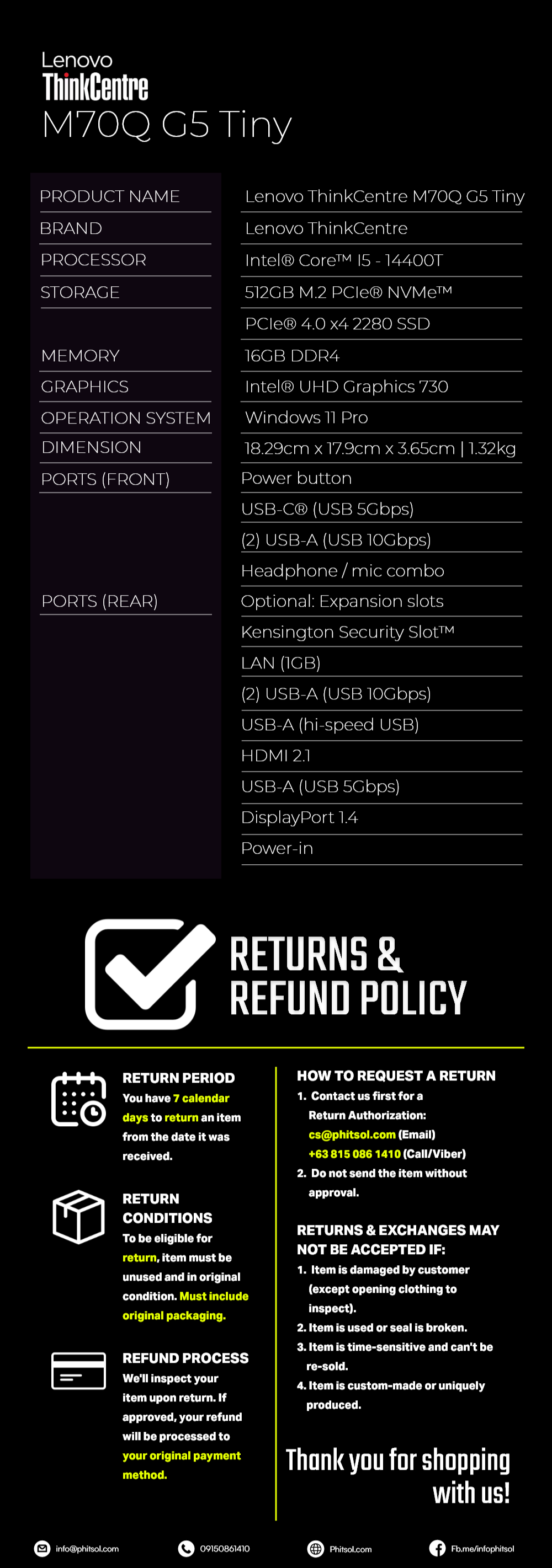 Lenovo
ThinkCentre
M70Q G5 Tiny

| | |
|---|---|
| PRODUCT NAME | Lenovo ThinkCentre M70Q G5 Tiny |
| BRAND | Lenovo ThinkCentre |
| PROCESSOR | Intel® Core™ I5 - 14400T |
| STORAGE | 512GB M.2 PCIe® NVMe™ |
| | PCIe® 4.0 x4 2280 SSD |
| MEMORY | 16GB DDR4 |
| GRAPHICS | Intel® UHD Graphics 730 |
| OPERATION SYSTEM | Windows 11 Pro |
| DIMENSION | 18.29cm x 17.9cm x 3.65cm \| 1.32kg |
| PORTS (FRONT) | Power button |
| | USB-C® (USB 5Gbps) |
| | (2) USB-A (USB 10Gbps) |
| | Headphone / mic combo |
| PORTS (REAR) | Optional: Expansion slots |
| | Kensington Security Slot™ |
| | LAN (1GB) |
| | (2) USB-A (USB 10Gbps) |
| | USB-A (hi-speed USB) |
| | HDMI 2.1 |
| | USB-A (USB 5Gbps) |
| | DisplayPort 1.4 |
| | Power-in |

RETURNS & REFUND POLICY

RETURN PERIOD
You have 7 calendar days to return an item from the date it was received.

RETURN CONDITIONS
To be eligible for return, item must be unused and in original condition. Must include original packaging.

REFUND PROCESS
We'll inspect your item upon return. If approved, your refund will be processed to your original payment method.

HOW TO REQUEST A RETURN
1. Contact us first for a Return Authorization:
cs@phitsol.com (Email)
+63 815 086 1410 (Call/Viber)
2. Do not send the item without approval.

RETURNS & EXCHANGES MAY NOT BE ACCEPTED IF:
1. Item is damaged by customer (except opening clothing to inspect).
2. Item is used or seal is broken.
3. Item is time-sensitive and can't be re-sold.
4. Item is custom-made or uniquely produced.

Thank you for shopping with us!

info@phitsol.com 09150861410 Phitsol.com Fb.me/infophitsol